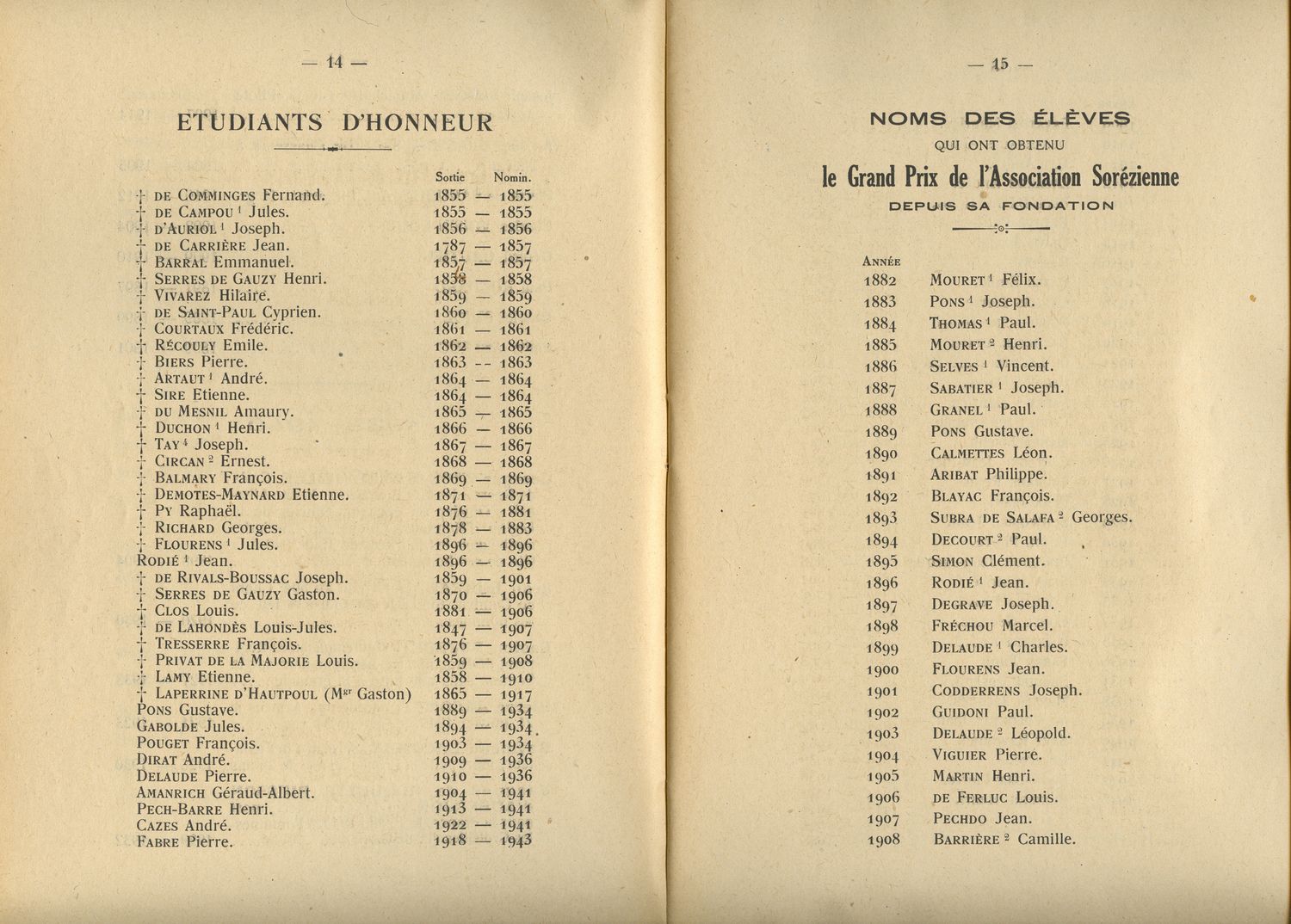 — 14 —

ETUDIANTS D'HONNEUR

| | Sortie | Nomin. |
|---|---|---|
| † DE COMMINGES Fernand. | 1855 | — 1855 |
| † DE CAMPOU $^1$ Jules. | 1855 | — 1855 |
| † D'AURIOL $^1$ Joseph. | 1856 | — 1856 |
| † DE CARRIÈRE Jean. | 1787 | — 1857 |
| † BARRAL Emmanuel. | 1857 | — 1857 |
| † SERRES DE GAUZY Henri. | 1858 | — 1858 |
| † VIVAREZ Hilaire. | 1859 | — 1859 |
| † DE SAINT-PAUL Cyprien. | 1860 | — 1860 |
| † COURTAUX Frédéric. | 1861 | — 1861 |
| † RÉCOULY Emile. | 1862 | — 1862 |
| † BIERS Pierre. | 1863 | — 1863 |
| † ARTAUT $^1$ André. | 1864 | — 1864 |
| † SIRE Etienne. | 1864 | — 1864 |
| † DU MESNIL Amaury. | 1865 | — 1865 |
| † DUCHON $^1$ Henri. | 1866 | — 1866 |
| † TAY $^4$ Joseph. | 1867 | — 1867 |
| † CIRCAN $^2$ Ernest. | 1868 | — 1868 |
| † BALMARY François. | 1869 | — 1869 |
| † DEMOTES-MAYNARD Etienne. | 1871 | — 1871 |
| † PY Raphaël. | 1876 | — 1881 |
| † RICHARD Georges. | 1878 | — 1883 |
| † FLOURENS $^1$ Jules. | 1896 | — 1896 |
| RODIÉ $^1$ Jean. | 1896 | — 1896 |
| † DE RIVALS-BOUSSAC Joseph. | 1859 | — 1901 |
| † SERRES DE GAUZY Gaston. | 1870 | — 1906 |
| † CLOS Louis. | 1881 | — 1906 |
| † DE LAHONDÈS Louis-Jules. | 1847 | — 1907 |
| † TRESSERRE François. | 1876 | — 1907 |
| † PRIVAT DE LA MAJORIE Louis. | 1859 | — 1908 |
| † LAMY Etienne. | 1858 | — 1910 |
| † LAPERRINE D'HAUTPOUL (M$^{gr}$ Gaston) | 1865 | — 1917 |
| PONS Gustave. | 1889 | — 1934 |
| GABOLDE Jules. | 1894 | — 1934 |
| POUGET François. | 1903 | — 1934 |
| DIRAT André. | 1909 | — 1936 |
| DELAUDE Pierre. | 1910 | — 1936 |
| AMANRICH Géraud-Albert. | 1904 | — 1941 |
| PECH-BARRE Henri. | 1913 | — 1941 |
| CAZES André. | 1922 | — 1941 |
| FABRE Pierre. | 1918 | — 1943 |

— 15 —

NOMS DES ÉLÈVES
QUI ONT OBTENU
le Grand Prix de l'Association Sorézienne
DEPUIS SA FONDATION

| ANNÉE | |
|---|---|
| 1882 | MOURET $^1$ Félix. |
| 1883 | PONS $^1$ Joseph. |
| 1884 | THOMAS $^1$ Paul. |
| 1885 | MOURET $^2$ Henri. |
| 1886 | SELVES $^1$ Vincent. |
| 1887 | SABATIER $^1$ Joseph. |
| 1888 | GRANEL $^1$ Paul. |
| 1889 | PONS Gustave. |
| 1890 | CALMETTES Léon. |
| 1891 | ARIBAT Philippe. |
| 1892 | BLAYAC François. |
| 1893 | SUBRA DE SALAFA $^2$ Georges. |
| 1894 | DECOURT $^2$ Paul. |
| 1895 | SIMON Clément. |
| 1896 | RODIÉ $^1$ Jean. |
| 1897 | DEGRAVE Joseph. |
| 1898 | FRÉCHOU Marcel. |
| 1899 | DELAUDE $^1$ Charles. |
| 1900 | FLOURENS Jean. |
| 1901 | CODDERRENS Joseph. |
| 1902 | GUIDONI Paul. |
| 1903 | DELAUDE $^2$ Léopold. |
| 1904 | VIGUIER Pierre. |
| 1905 | MARTIN Henri. |
| 1906 | DE FERLUC Louis. |
| 1907 | PECHDO Jean. |
| 1908 | BARRIÈRE $^2$ Camille. |